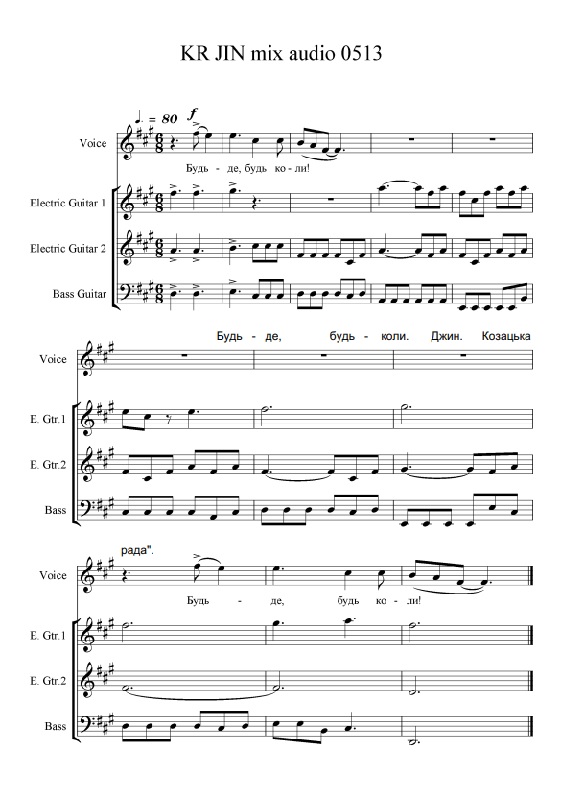 KR JIN mix audio 0513

♩. = 80 f

Voice

Будь - де, будь ко - ли!

Electric Guitar 1

Electric Guitar 2

Bass Guitar

Будь - де, будь - коли. Джин. Козацька

Voice

E. Gtr.1

E. Gtr.2

Bass

рада".

Voice

Будь - де, будь ко - ли!

E. Gtr.1

E. Gtr.2

Bass